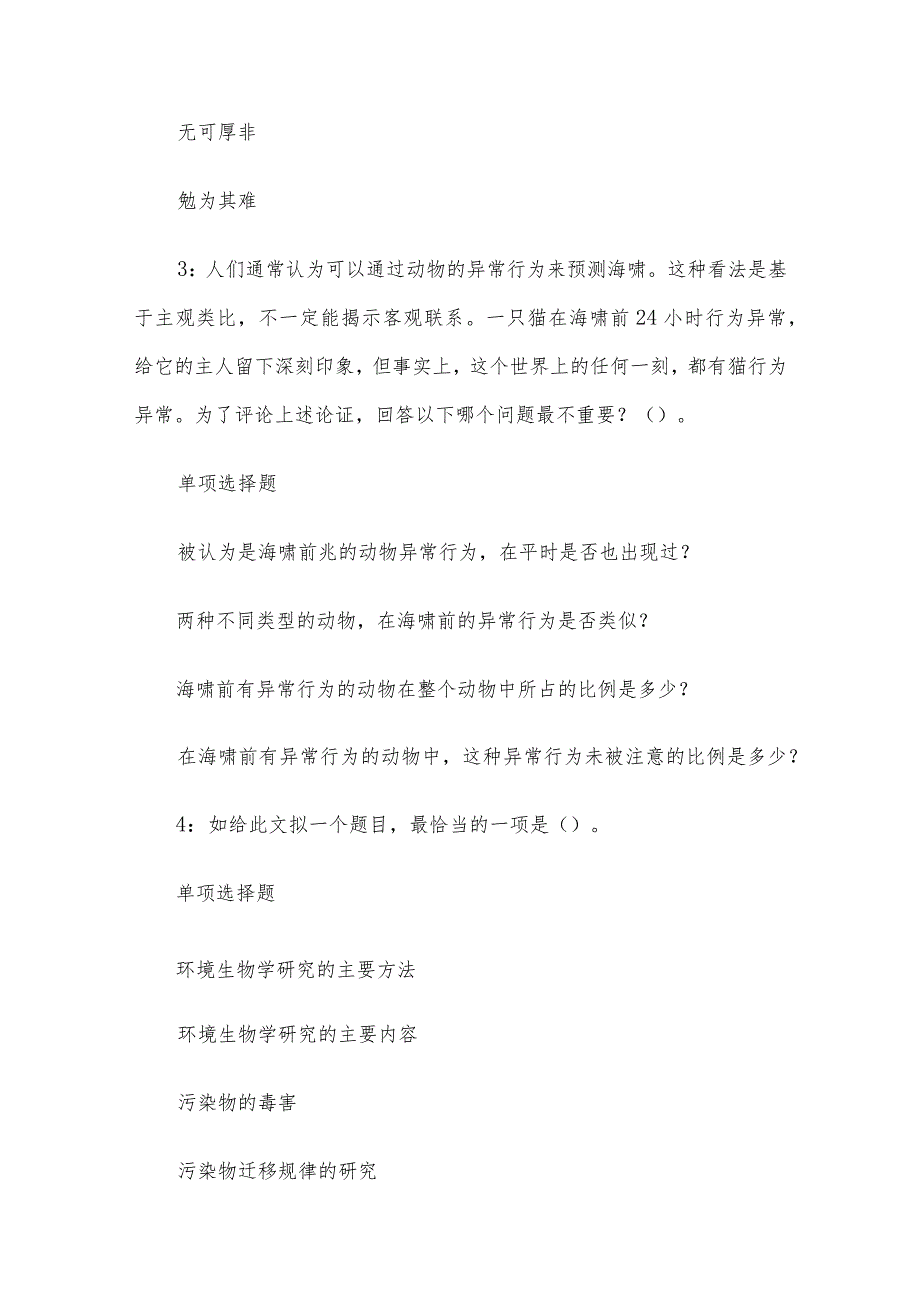 无可厚非

勉为其难

3：人们通常认为可以通过动物的异常行为来预测海啸。这种看法是基于主观类比，不一定能揭示客观联系。一只猫在海啸前24小时行为异常，给它的主人留下深刻印象，但事实上，这个世界上的任何一刻，都有猫行为异常。为了评论上述论证，回答以下哪个问题最不重要？（）。

单项选择题

被认为是海啸前兆的动物异常行为，在平时是否也出现过？

两种不同类型的动物，在海啸前的异常行为是否类似？

海啸前有异常行为的动物在整个动物中所占的比例是多少？

在海啸前有异常行为的动物中，这种异常行为未被注意的比例是多少？

4：如给此文拟一个题目，最恰当的一项是（）。

单项选择题

环境生物学研究的主要方法

环境生物学研究的主要内容

污染物的毒害

污染物迁移规律的研究